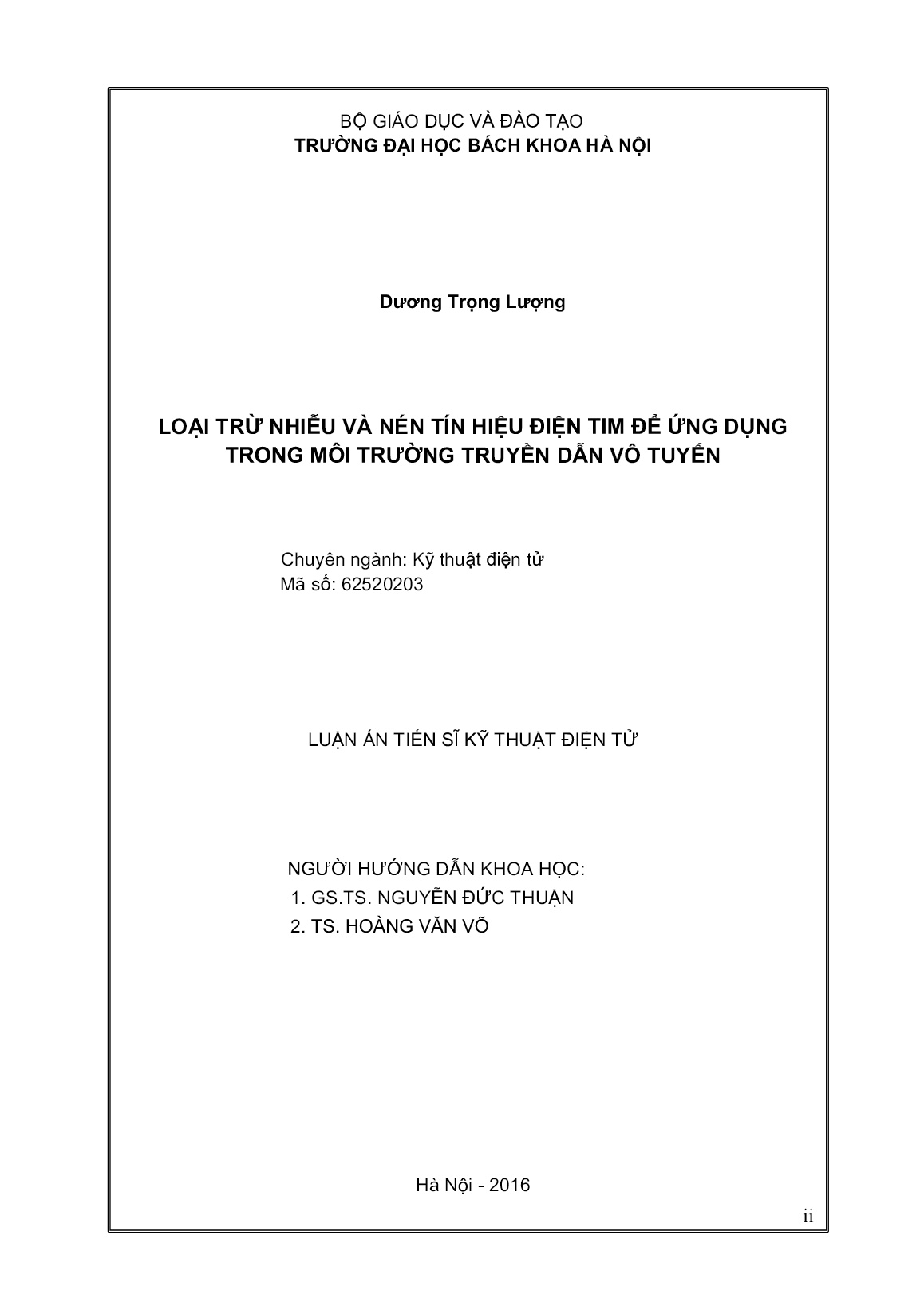 BỘ GIÁO DỤC VÀ ĐÀO TẠO
TRƯỜNG ĐẠI HỌC BÁCH KHOA HÀ NỘI

Dương Trọng Lượng

LOẠI TRỪ NHIỄU VÀ NÉN TÍN HIỆU ĐIỆN TIM ĐỂ ỨNG DỤNG TRONG MÔI TRƯỜNG TRUYỀN DẪN VÔ TUYẾN

Chuyên ngành: Kỹ thuật điện tử
Mã số: 62520203

LUẬN ÁN TIẾN SĨ KỸ THUẬT ĐIỆN TỬ

NGƯỜI HƯỚNG DẪN KHOA HỌC:
1. GS.TS. NGUYỄN ĐỨC THUẬN
2. TS. HOÀNG VĂN VÕ

Hà Nội - 2016

ii